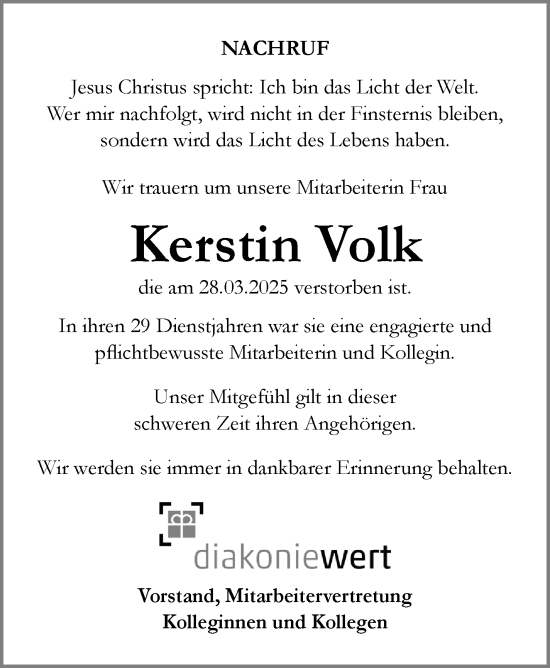 NACHRUF

Jesus Christus spricht: Ich bin das Licht der Welt. Wer mir nachfolgt, wird nicht in der Finsternis bleiben, sondern wird das Licht des Lebens haben.

Wir trauern um unsere Mitarbeiterin Frau

Kerstin Volk

die am 28.03.2025 verstorben ist.

In ihren 29 Dienstjahren war sie eine engagierte und pflichtbewusste Mitarbeiterin und Kollegin.

Unser Mitgefühl gilt in dieser schweren Zeit ihren Angehörigen.

Wir werden sie immer in dankbarer Erinnerung behalten.

diakoniewert

Vorstand, Mitarbeitervertretung
Kolleginnen und Kollegen